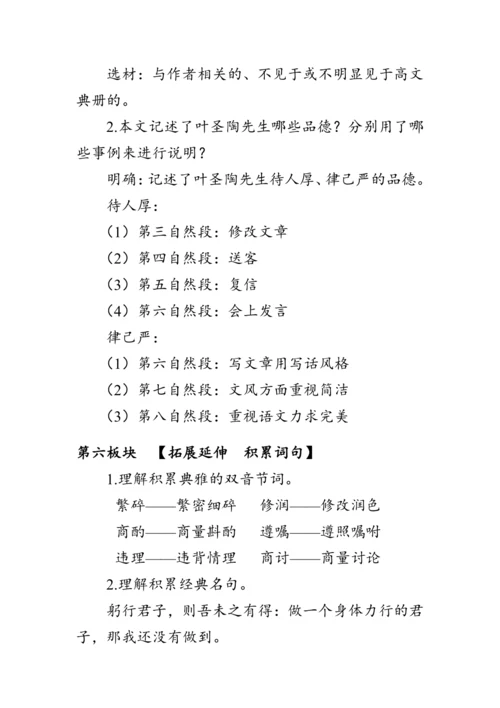 选材：与作者相关的、不见于或不明显见于高文典册的。

2.本文记述了叶圣陶先生哪些品德？分别用了哪些事例来进行说明？

明确：记述了叶圣陶先生待人厚、律己严的品德。

待人厚：

（1）第三自然段：修改文章

（2）第四自然段：送客

（3）第五自然段：复信

（4）第六自然段：会上发言

律己严：

（1）第六自然段：写文章用写话风格

（2）第七自然段：文风方面重视简洁

（3）第八自然段：重视语文力求完美

第六板块 【拓展延伸 积累词句】

1.理解积累典雅的双音节词。

繁碎——繁密细碎 修润——修改润色

商酌——商量斟酌 遵嘱——遵照嘱咐

违理——违背情理 商讨——商量讨论

2.理解积累经典名句。

躬行君子，则吾未之有得：做一个身体力行的君子，那我还没有做到。